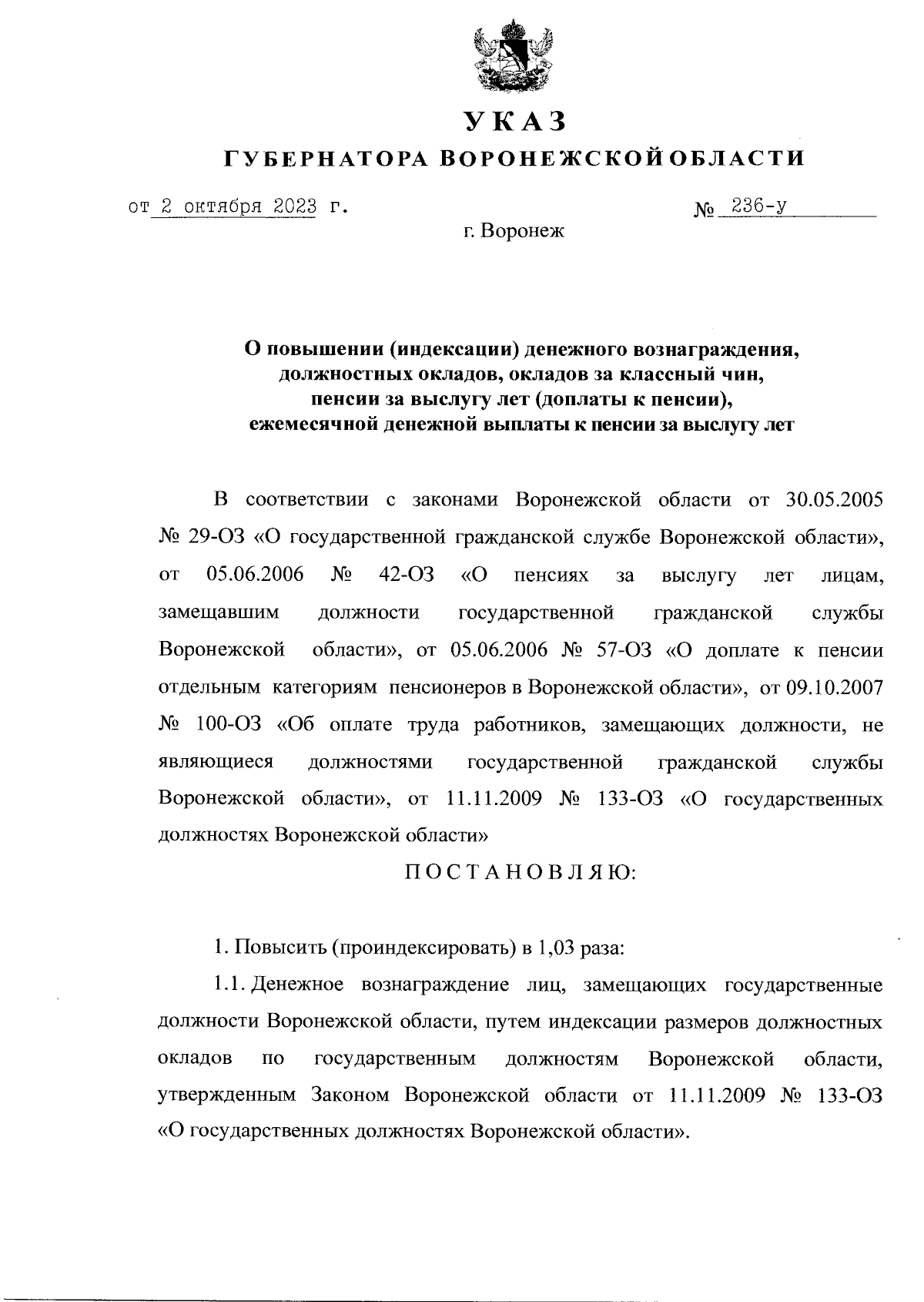 УКАЗ

ГУБЕРНАТОРА ВОРОНЕЖСКОЙ ОБЛАСТИ

от 2 октября 2023 г. № 236-у

г. Воронеж

О повышении (индексации) денежного вознаграждения, должностных окладов, окладов за классный чин, пенсии за выслугу лет (доплаты к пенсии), ежемесячной денежной выплаты к пенсии за выслугу лет

В соответствии с законами Воронежской области от 30.05.2005 № 29-ОЗ «О государственной гражданской службе Воронежской области», от 05.06.2006 № 42-ОЗ «О пенсиях за выслугу лет лицам, замещавшим должности государственной гражданской службы Воронежской области», от 05.06.2006 № 57-ОЗ «О доплате к пенсии отдельным категориям пенсионеров в Воронежской области», от 09.10.2007 № 100-ОЗ «Об оплате труда работников, замещающих должности, не являющиеся должностями государственной гражданской службы Воронежской области», от 11.11.2009 № 133-ОЗ «О государственных должностях Воронежской области»

ПОСТАНОВЛЯЮ:

1. Повысить (проиндексировать) в 1,03 раза:

1.1. Денежное вознаграждение лиц, замещающих государственные должности Воронежской области, путем индексации размеров должностных окладов по государственным должностям Воронежской области, утвержденным Законом Воронежской области от 11.11.2009 № 133-ОЗ «О государственных должностях Воронежской области».